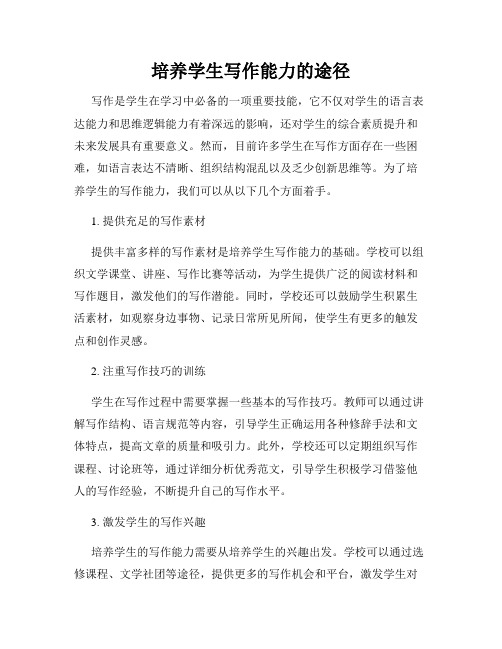 培养学生写作能力的途径

写作是学生在学习中必备的一项重要技能，它不仅对学生的语言表达能力和思维逻辑能力有着深远的影响，还对学生的综合素质提升和未来发展具有重要意义。然而，目前许多学生在写作方面存在一些困难，如语言表达不清晰、组织结构混乱以及乏少创新思维等。为了培养学生的写作能力，我们可以从以下几个方面着手。

1. 提供充足的写作素材

提供丰富多样的写作素材是培养学生写作能力的基础。学校可以组织文学课堂、讲座、写作比赛等活动，为学生提供广泛的阅读材料和写作题目，激发他们的写作潜能。同时，学校还可以鼓励学生积累生活素材，如观察身边事物、记录日常所见所闻，使学生有更多的触发点和创作灵感。

2. 注重写作技巧的训练

学生在写作过程中需要掌握一些基本的写作技巧。教师可以通过讲解写作结构、语言规范等内容，引导学生正确运用各种修辞手法和文体特点，提高文章的质量和吸引力。此外，学校还可以定期组织写作课程、讨论班等，通过详细分析优秀范文，引导学生积极学习借鉴他人的写作经验，不断提升自己的写作水平。

3. 激发学生的写作兴趣

培养学生的写作能力需要从培养学生的兴趣出发。学校可以通过选修课程、文学社团等途径，提供更多的写作机会和平台，激发学生对